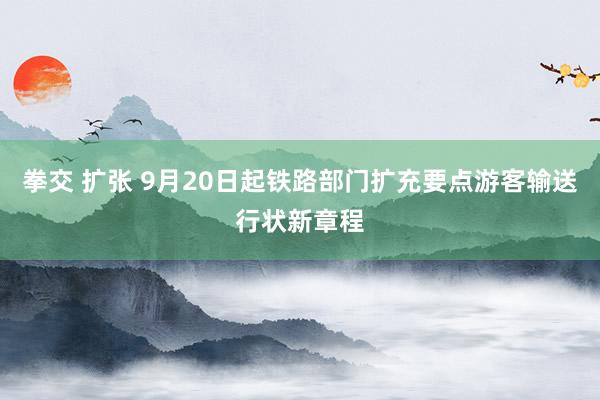 拳交 扩张 9月20日起铁路部门扩充要点游客输送行状新章程